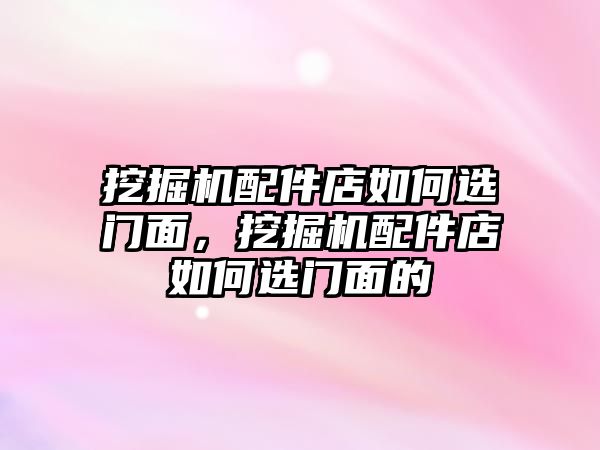 挖掘机配件店如何选门面，挖掘机配件店如何选门面的